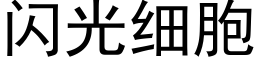 闪光细胞